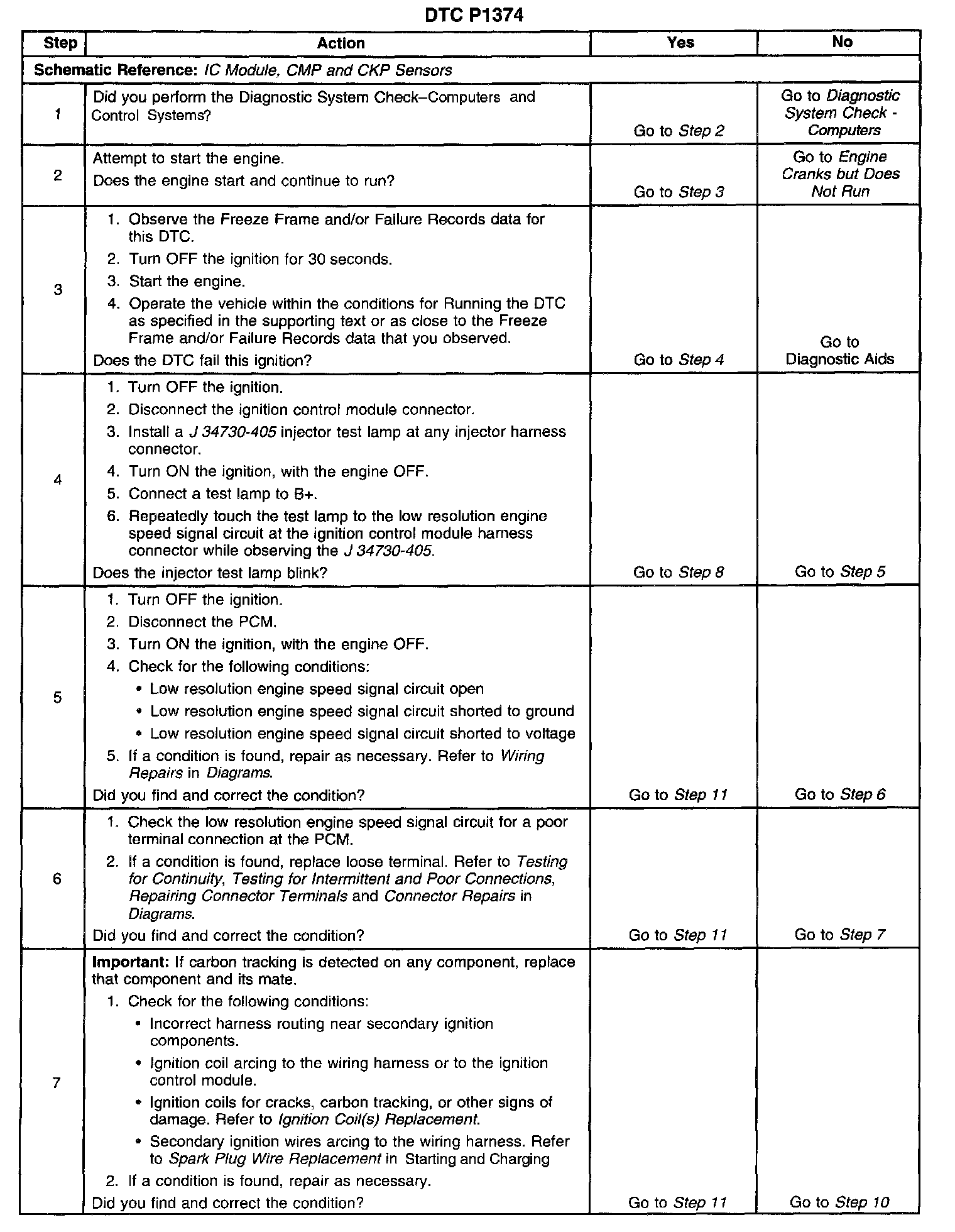 DTC P1374

| Step | Action | Yes | No |
|---|---|---|---|
| Schematic Reference: IC Module, CMP and CKP Sensors | | | |
| 1 | Did you perform the Diagnostic System Check–Computers and Control Systems? | Go to Step 2 | Go to Diagnostic System Check - Computers |
| 2 | Attempt to start the engine. Does the engine start and continue to run? | Go to Step 3 | Go to Engine Cranks but Does Not Run |
| 3 | 1. Observe the Freeze Frame and/or Failure Records data for this DTC. 2. Turn OFF the ignition for 30 seconds. 3. Start the engine. 4. Operate the vehicle within the conditions for Running the DTC as specified in the supporting text or as close to the Freeze Frame and/or Failure Records data that you observed. Does the DTC fail this ignition? | Go to Step 4 | Go to Diagnostic Aids |
| 4 | 1. Turn OFF the ignition. 2. Disconnect the ignition control module connector. 3. Install a J 34730-405 injector test lamp at any injector harness connector. 4. Turn ON the ignition, with the engine OFF. 5. Connect a test lamp to B+. 6. Repeatedly touch the test lamp to the low resolution engine speed signal circuit at the ignition control module harness connector while observing the J 34730-405. Does the injector test lamp blink? | Go to Step 8 | Go to Step 5 |
| 5 | 1. Turn OFF the ignition. 2. Disconnect the PCM. 3. Turn ON the ignition, with the engine OFF. 4. Check for the following conditions: • Low resolution engine speed signal circuit open • Low resolution engine speed signal circuit shorted to ground • Low resolution engine speed signal circuit shorted to voltage 5. If a condition is found, repair as necessary. Refer to Wiring Repairs in Diagrams. Did you find and correct the condition? | Go to Step 11 | Go to Step 6 |
| 6 | 1. Check the low resolution engine speed signal circuit for a poor terminal connection at the PCM. 2. If a condition is found, replace loose terminal. Refer to Testing for Continuity, Testing for Intermittent and Poor Connections, Repairing Connector Terminals and Connector Repairs in Diagrams. Did you find and correct the condition? | Go to Step 11 | Go to Step 7 |
| 7 | Important: If carbon tracking is detected on any component, replace that component and its mate. 1. Check for the following conditions: • Incorrect harness routing near secondary ignition components. • Ignition coil arcing to the wiring harness or to the ignition control module. • Ignition coils for cracks, carbon tracking, or other signs of damage. Refer to Ignition Coil(s) Replacement. • Secondary ignition wires arcing to the wiring harness. Refer to Spark Plug Wire Replacement in Starting and Charging 2. If a condition is found, repair as necessary. Did you find and correct the condition? | Go to Step 11 | Go to Step 10 |